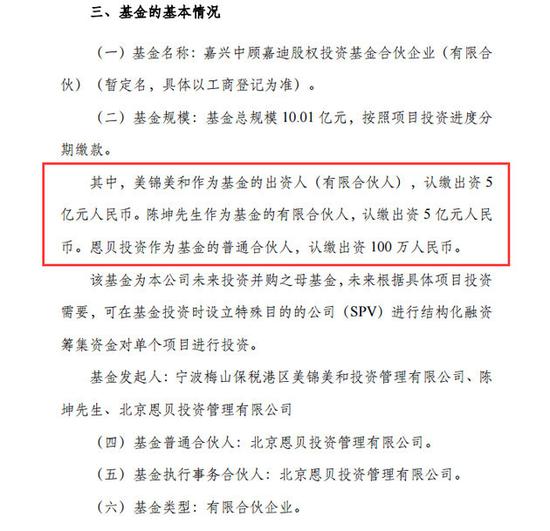 三、基金的基本情况

（一）基金名称：嘉兴中顾嘉迪股权投资基金合伙企业（有限合伙）（暂定名，具体以工商登记为准）。

（二）基金规模：基金总规模 10.01 亿元，按照项目投资进度分期缴款。

其中，美锦美和作为基金的出资人（有限合伙人），认缴出资 5 亿元人民币。陈坤先生作为基金的有限合伙人，认缴出资 5 亿元人民币。恩贝投资作为基金的普通合伙人，认缴出资 100 万人民币。

该基金为本公司未来投资并购之母基金，未来根据具体项目投资需要，可在基金投资时设立特殊目的的公司（SPV）进行结构化融资筹集资金对单个项目进行投资。

基金发起人：宁波梅山保税港区美锦美和投资管理有限公司、陈坤先生、北京恩贝投资管理有限公司

（四）基金普通合伙人：北京恩贝投资管理有限公司。

（五）基金执行事务合伙人：北京恩贝投资管理有限公司。

（六）基金类型：有限合伙企业。